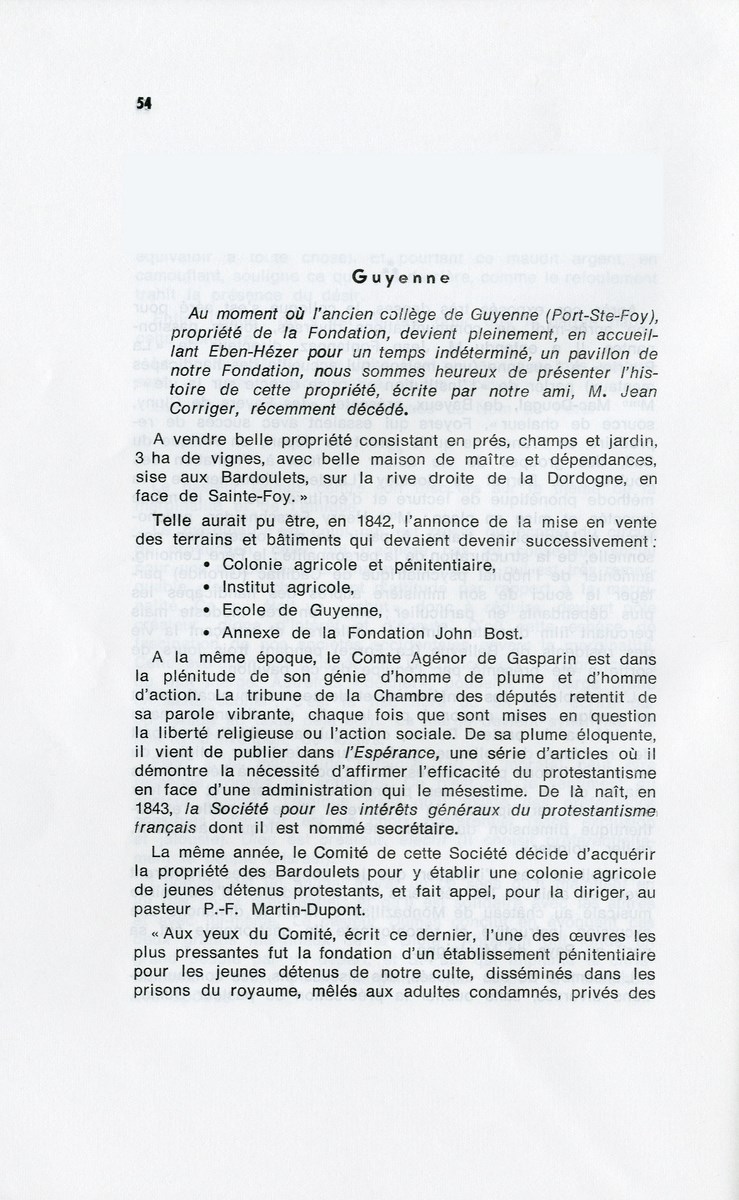 54

Guyenne

Au moment où l'ancien collège de Guyenne (Port-Ste-Foy), propriété de la Fondation, devient pleinement, en accueillant Eben-Hézer pour un temps indéterminé, un pavillon de notre Fondation, nous sommes heureux de présenter l'histoire de cette propriété, écrite par notre ami, M. Jean Corriger, récemment décédé.

A vendre belle propriété consistant en prés, champs et jardin, 3 ha de vignes, avec belle maison de maître et dépendances, sise aux Bardoulets, sur la rive droite de la Dordogne, en face de Sainte-Foy. »

Telle aurait pu être, en 1842, l'annonce de la mise en vente des terrains et bâtiments qui devaient devenir successivement :
• Colonie agricole et pénitentiaire,
• Institut agricole,
• Ecole de Guyenne,
• Annexe de la Fondation John Bost.

A la même époque, le Comte Agénor de Gasparin est dans la plénitude de son génie d'homme de plume et d'homme d'action. La tribune de la Chambre des députés retentit de sa parole vibrante, chaque fois que sont mises en question la liberté religieuse ou l'action sociale. De sa plume éloquente, il vient de publier dans l'Espérance, une série d'articles où il démontre la nécessité d'affirmer l'efficacité du protestantisme en face d'une administration qui le mésestime. De là naît, en 1843, la Société pour les intérêts généraux du protestantisme français dont il est nommé secrétaire.

La même année, le Comité de cette Société décide d'acquérir la propriété des Bardoulets pour y établir une colonie agricole de jeunes détenus protestants, et fait appel, pour la diriger, au pasteur P.-F. Martin-Dupont.

« Aux yeux du Comité, écrit ce dernier, l'une des œuvres les plus pressantes fut la fondation d'un établissement pénitentiaire pour les jeunes détenus de notre culte, disséminés dans les prisons du royaume, mêlés aux adultes condamnés, privés des